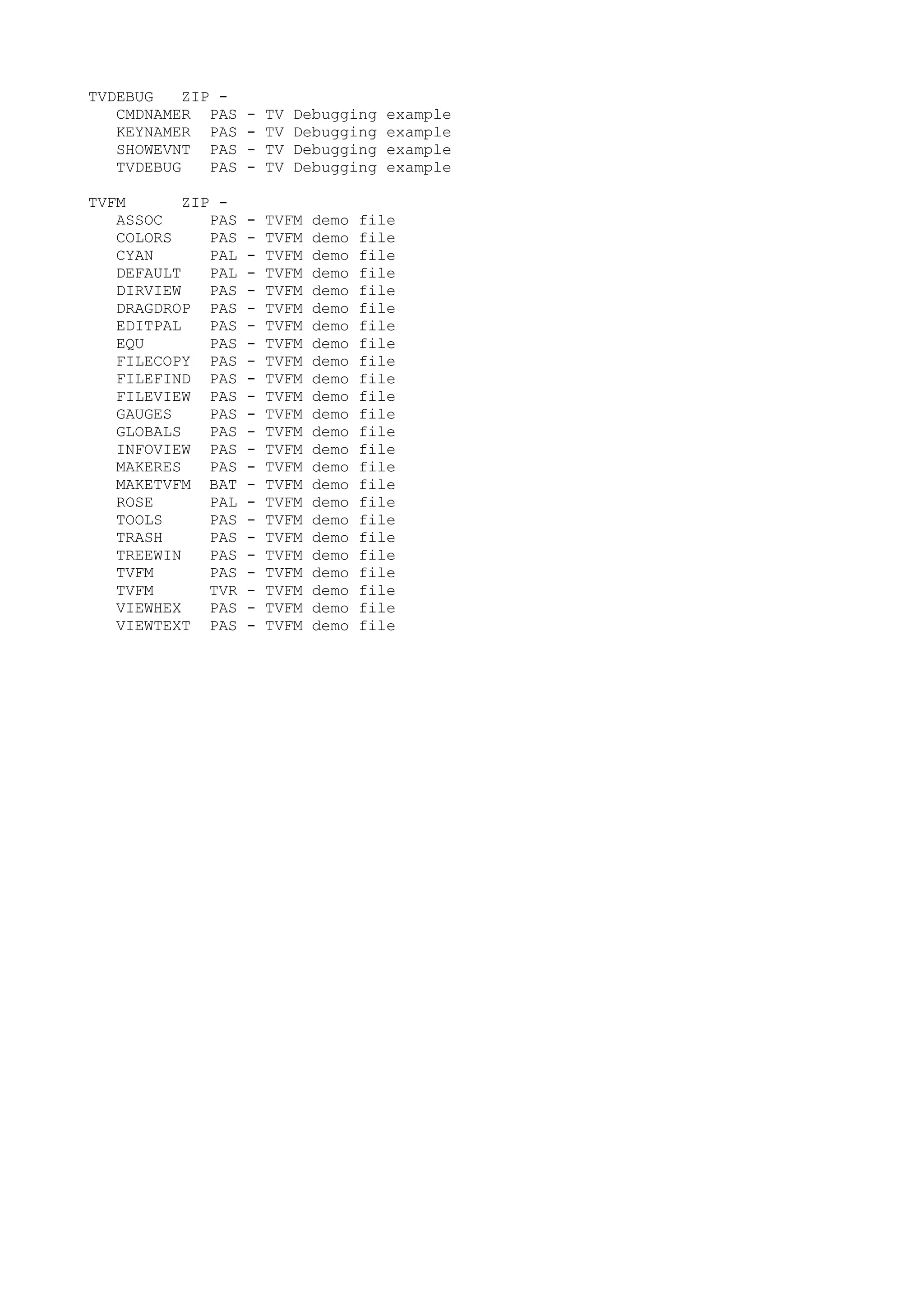 TVDEBUG   ZIP -
CMDNAMER  PAS - TV Debugging example
KEYNAMER  PAS - TV Debugging example
SHOWEVNT  PAS - TV Debugging example
TVDEBUG   PAS - TV Debugging example

TVFM      ZIP -
ASSOC     PAS - TVFM demo file
COLORS    PAS - TVFM demo file
CYAN      PAL - TVFM demo file
DEFAULT   PAL - TVFM demo file
DIRVIEW   PAS - TVFM demo file
DRAGDROP  PAS - TVFM demo file
EDITPAL   PAS - TVFM demo file
EQU       PAS - TVFM demo file
FILECOPY  PAS - TVFM demo file
FILEFIND  PAS - TVFM demo file
FILEVIEW  PAS - TVFM demo file
GAUGES    PAS - TVFM demo file
GLOBALS   PAS - TVFM demo file
INFOVIEW  PAS - TVFM demo file
MAKERES   PAS - TVFM demo file
MAKETVFM  BAT - TVFM demo file
ROSE      PAL - TVFM demo file
TOOLS     PAS - TVFM demo file
TRASH     PAS - TVFM demo file
TREEWIN   PAS - TVFM demo file
TVFM      PAS - TVFM demo file
TVFM      TVR - TVFM demo file
VIEWHEX   PAS - TVFM demo file
VIEWTEXT  PAS - TVFM demo file